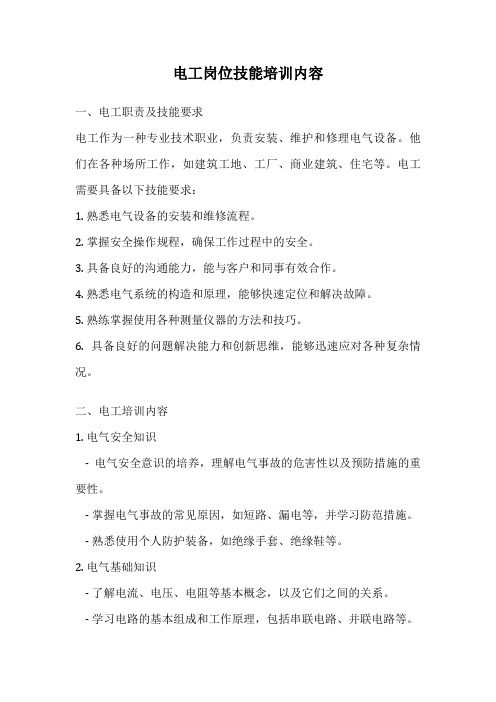 电工岗位技能培训内容

一、电工职责及技能要求

电工作为一种专业技术职业，负责安装、维护和修理电气设备。他们在各种场所工作，如建筑工地、工厂、商业建筑、住宅等。电工需要具备以下技能要求：

1. 熟悉电气设备的安装和维修流程。

2. 掌握安全操作规程，确保工作过程中的安全。

3. 具备良好的沟通能力，能与客户和同事有效合作。

4. 熟悉电气系统的构造和原理，能够快速定位和解决故障。

5. 熟练掌握使用各种测量仪器的方法和技巧。

6. 具备良好的问题解决能力和创新思维，能够迅速应对各种复杂情况。

二、电工培训内容

1. 电气安全知识

- 电气安全意识的培养，理解电气事故的危害性以及预防措施的重要性。

- 掌握电气事故的常见原因，如短路、漏电等，并学习防范措施。

- 熟悉使用个人防护装备，如绝缘手套、绝缘鞋等。

2. 电气基础知识

- 了解电流、电压、电阻等基本概念，以及它们之间的关系。

- 学习电路的基本组成和工作原理，包括串联电路、并联电路等。